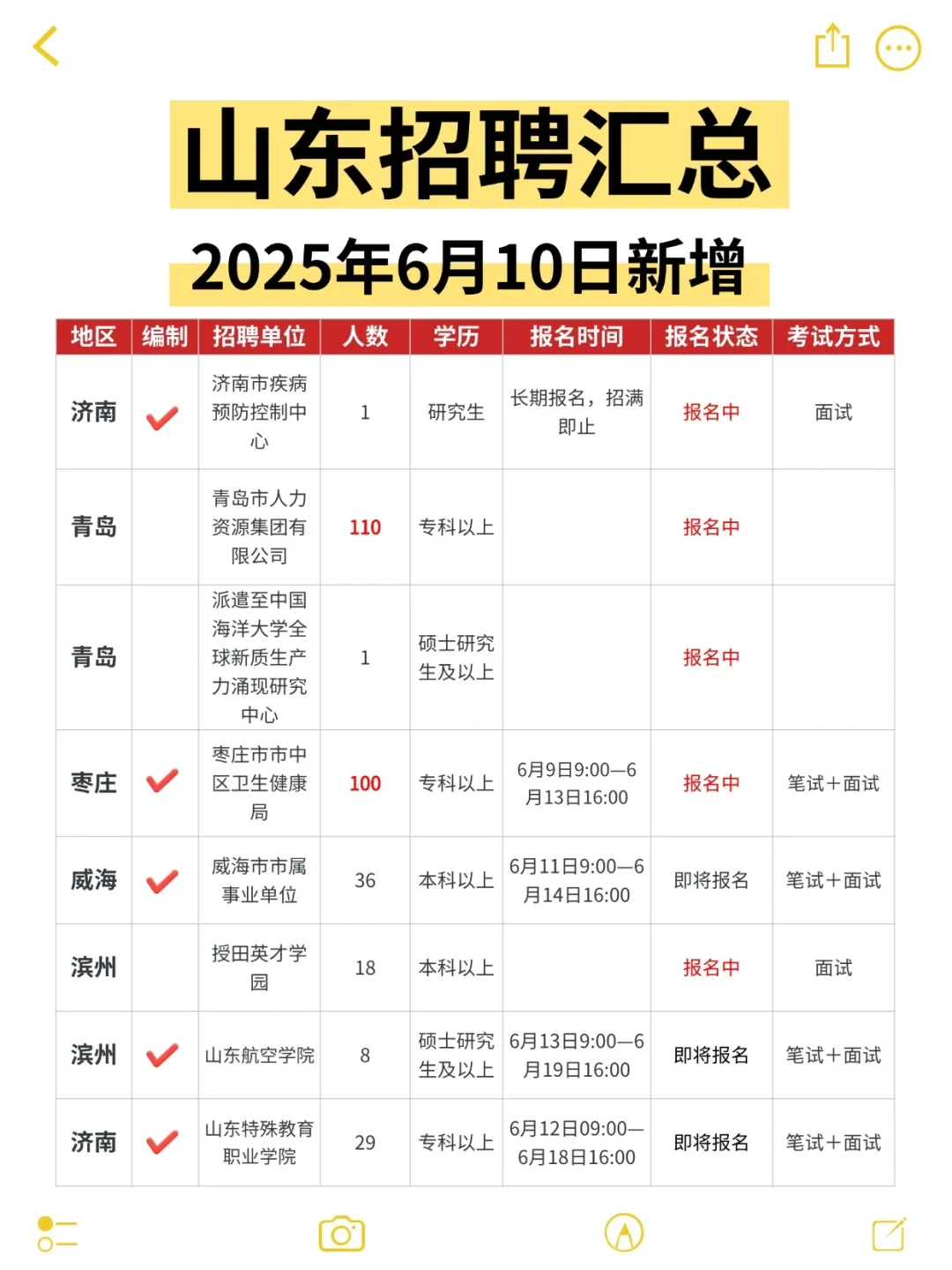 山东招聘汇总

2025年6月10日新增

| 地区 | 编制 | 招聘单位 | 人数 | 学历 | 报名时间 | 报名状态 | 考试方式 |
|---|---|---|---|---|---|---|---|
| 济南 | ✔ | 济南市疾病预防控制中心 | 1 | 研究生 | 长期报名，招满即止 | 报名中 | 面试 |
| 青岛 |  | 青岛市人力资源集团有限公司 | 110 | 专科以上 |  | 报名中 |  |
| 青岛 |  | 派遣至中国海洋大学全球新质生产力涌现研究中心 | 1 | 硕士研究生及以上 |  | 报名中 |  |
| 枣庄 | ✔ | 枣庄市市中区卫生健康局 | 100 | 专科以上 | 6月9日9:00—6月13日16:00 | 报名中 | 笔试+面试 |
| 威海 | ✔ | 威海市市属事业单位 | 36 | 本科以上 | 6月11日9:00—6月14日16:00 | 即将报名 | 笔试+面试 |
| 滨州 |  | 授田英才学园 | 18 | 本科以上 |  | 报名中 | 面试 |
| 滨州 | ✔ | 山东航空学院 | 8 | 硕士研究生及以上 | 6月13日9:00—6月19日16:00 | 即将报名 | 笔试+面试 |
| 济南 | ✔ | 山东特殊教育职业学院 | 29 | 专科以上 | 6月12日09:00—6月18日16:00 | 即将报名 | 笔试+面试 |